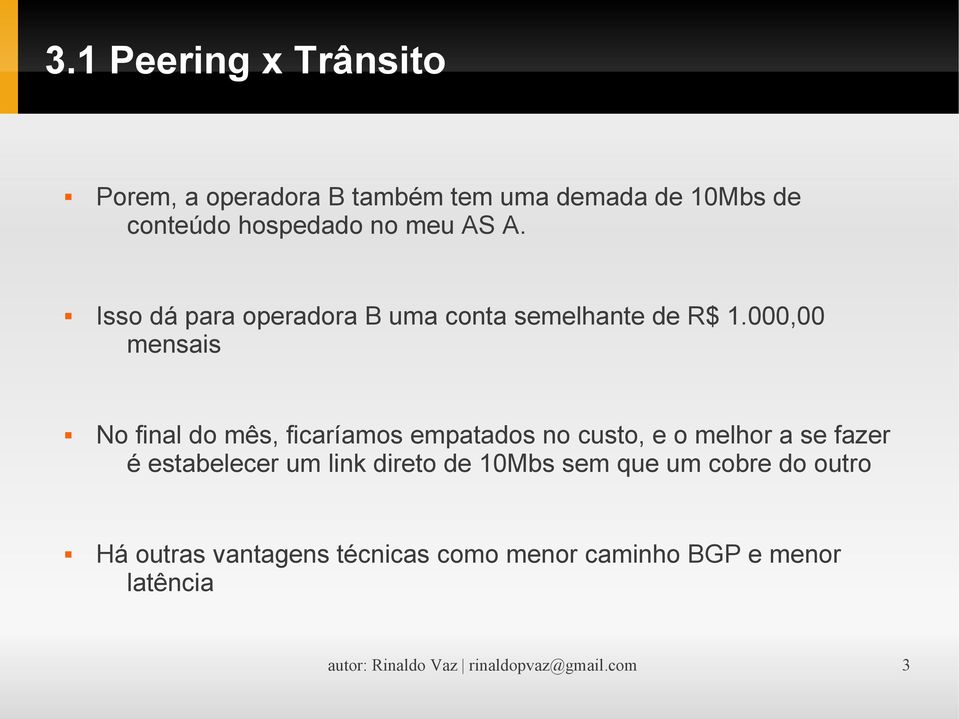 3.1 Peering x Trânsito

▪ Porem, a operadora B também tem uma demada de 10Mbs de conteúdo hospedado no meu AS A.

▪ Isso dá para operadora B uma conta semelhante de R$ 1.000,00 mensais

▪ No final do mês, ficaríamos empatados no custo, e o melhor a se fazer é estabelecer um link direto de 10Mbs sem que um cobre do outro

▪ Há outras vantagens técnicas como menor caminho BGP e menor latência

autor: Rinaldo Vaz | rinaldopvaz@gmail.com

3